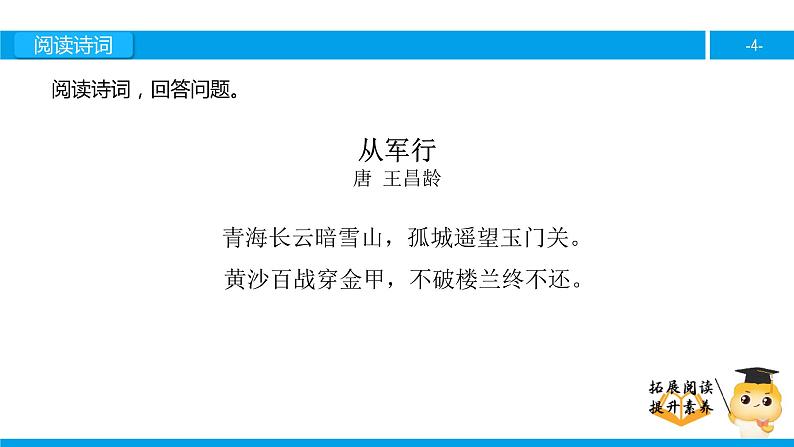 阅读诗词

-4-

阅读诗词，回答问题。

从军行
唐 王昌龄

青海长云暗雪山，孤城遥望玉门关。
黄沙百战穿金甲，不破楼兰终不还。

拓展阅读
提升素养